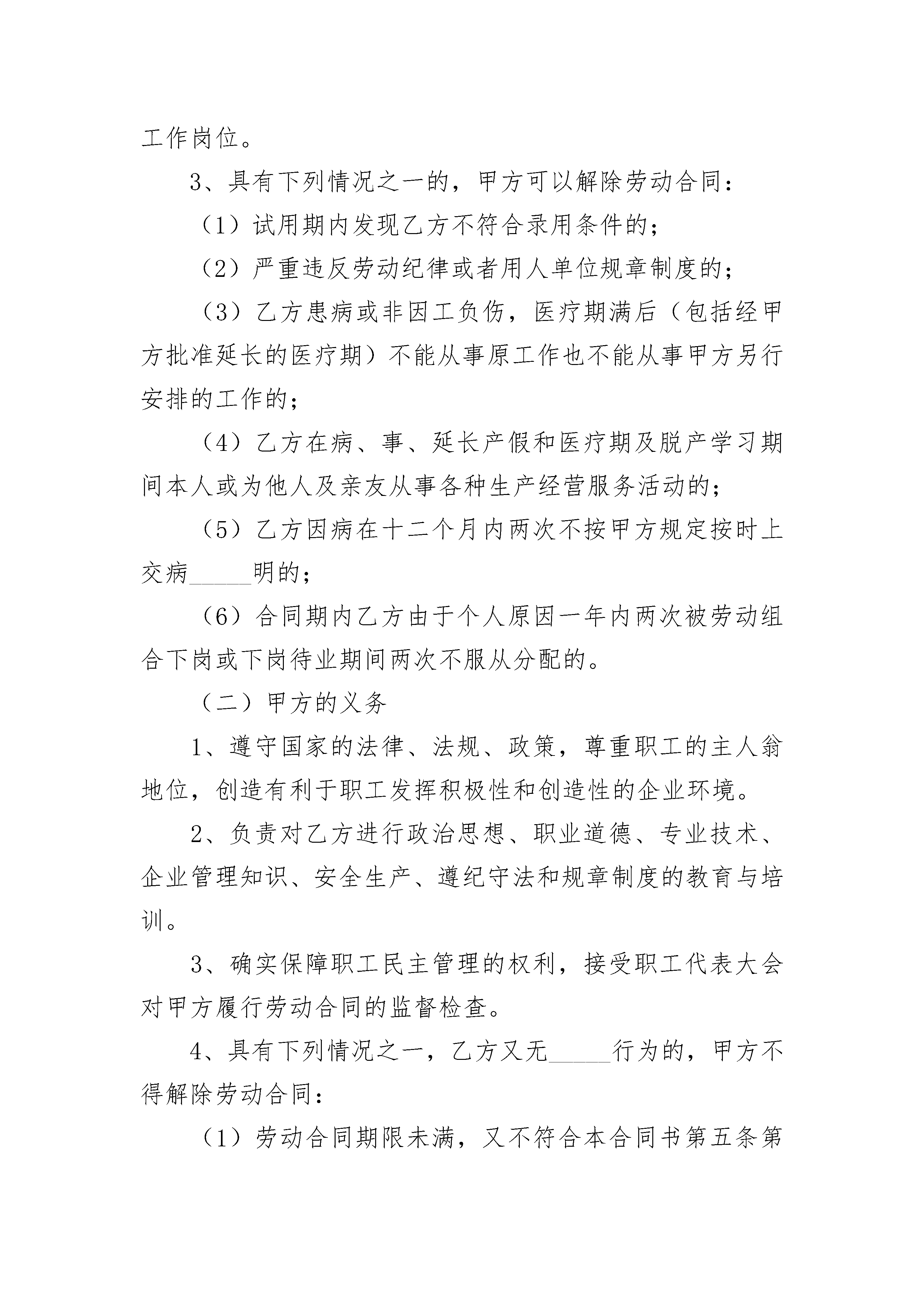 工作岗位。

3、具有下列情况之一的，甲方可以解除劳动合同：

（1）试用期内发现乙方不符合录用条件的；

（2）严重违反劳动纪律或者用人单位规章制度的；

（3）乙方患病或非因工负伤，医疗期满后（包括经甲方批准延长的医疗期）不能从事原工作也不能从事甲方另行安排的工作的；

（4）乙方在病、事、延长产假和医疗期及脱产学习期间本人或为他人及亲友从事各种生产经营服务活动的；

（5）乙方因病在十二个月内两次不按甲方规定按时上交病_____明的；

（6）合同期内乙方由于个人原因一年内两次被劳动组合下岗或下岗待业期间两次不服从分配的。

（二）甲方的义务

1、遵守国家的法律、法规、政策，尊重职工的主人翁地位，创造有利于职工发挥积极性和创造性的企业环境。

2、负责对乙方进行政治思想、职业道德、专业技术、企业管理知识、安全生产、遵纪守法和规章制度的教育与培训。

3、确实保障职工民主管理的权利，接受职工代表大会对甲方履行劳动合同的监督检查。

4、具有下列情况之一，乙方又无_____行为的，甲方不得解除劳动合同：

（1）劳动合同期限未满，又不符合本合同书第五条第